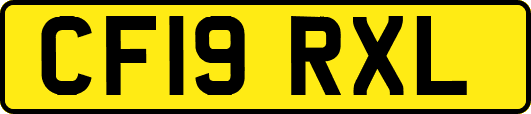 CF19 RXL